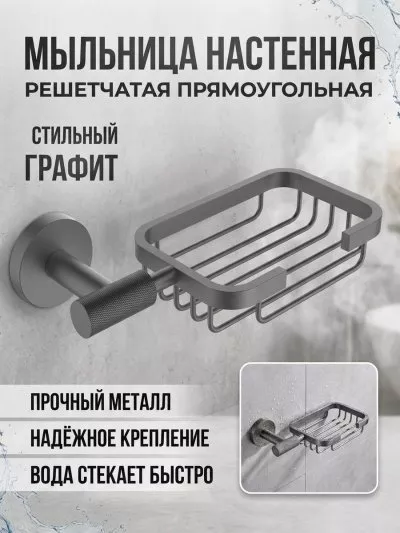 МЫЛЬНИЦА НАСТЕННАЯ
РЕШЕТЧАТАЯ ПРЯМОУГОЛЬНАЯ

СТИЛЬНЫЙ
ГРАФИТ

ПРОЧНЫЙ МЕТАЛЛ

НАДЁЖНОЕ КРЕПЛЕНИЕ

ВОДА СТЕКАЕТ БЫСТРО